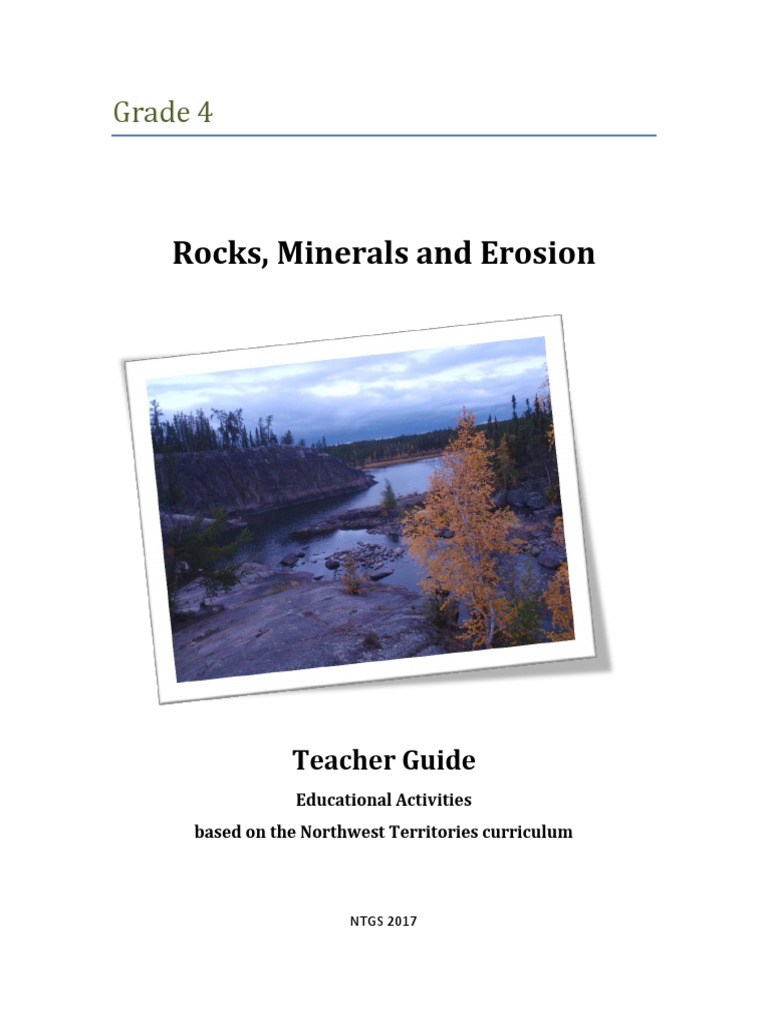 Grade 4

Rocks, Minerals and Erosion

Teacher Guide

Educational Activities

based on the Northwest Territories curriculum

NTGS 2017